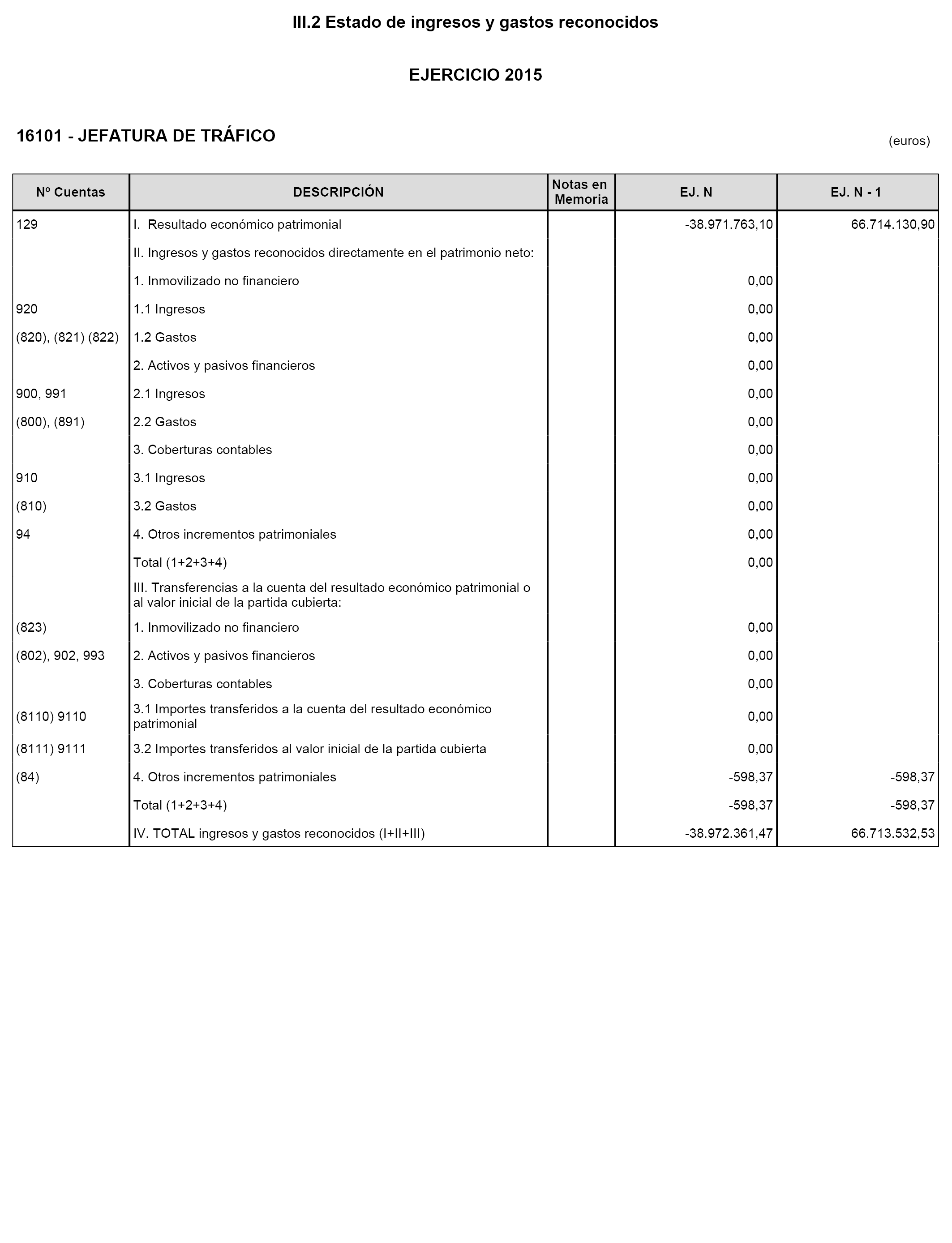 III.2 Estado de ingresos y gastos reconocidos

EJERCICIO 2015

16101 - JEFATURA DE TRÁFICO

(euros)

| Nº Cuentas | DESCRIPCIÓN | Notas en Memoria | EJ. N | EJ. N - 1 |
|---|---|---|---|---|
| 129 | I. Resultado económico patrimonial | | -38.971.763,10 | 66.714.130,90 |
| | II. Ingresos y gastos reconocidos directamente en el patrimonio neto: | | | |
| | 1. Inmovilizado no financiero | | 0,00 | |
| 920 | 1.1 Ingresos | | 0,00 | |
| (820), (821) (822) | 1.2 Gastos | | 0,00 | |
| | 2. Activos y pasivos financieros | | 0,00 | |
| 900, 991 | 2.1 Ingresos | | 0,00 | |
| (800), (891) | 2.2 Gastos | | 0,00 | |
| | 3. Coberturas contables | | 0,00 | |
| 910 | 3.1 Ingresos | | 0,00 | |
| (810) | 3.2 Gastos | | 0,00 | |
| 94 | 4. Otros incrementos patrimoniales | | 0,00 | |
| | Total (1+2+3+4) | | 0,00 | |
| | III. Transferencias a la cuenta del resultado económico patrimonial o al valor inicial de la partida cubierta: | | | |
| (823) | 1. Inmovilizado no financiero | | 0,00 | |
| (802), 902, 993 | 2. Activos y pasivos financieros | | 0,00 | |
| | 3. Coberturas contables | | 0,00 | |
| (8110) 9110 | 3.1 Importes transferidos a la cuenta del resultado económico patrimonial | | 0,00 | |
| (8111) 9111 | 3.2 Importes transferidos al valor inicial de la partida cubierta | | 0,00 | |
| (84) | 4. Otros incrementos patrimoniales | | -598,37 | -598,37 |
| | Total (1+2+3+4) | | -598,37 | -598,37 |
| | IV. TOTAL ingresos y gastos reconocidos (I+II+III) | | -38.972.361,47 | 66.713.532,53 |